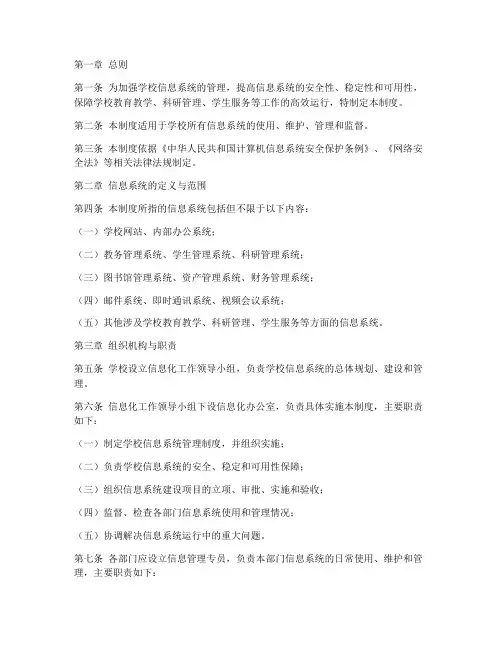 第一章 总则

第一条 为加强学校信息系统的管理，提高信息系统的安全性、稳定性和可用性，保障学校教育教学、科研管理、学生服务等工作的高效运行，特制定本制度。

第二条 本制度适用于学校所有信息系统的使用、维护、管理和监督。

第三条 本制度依据《中华人民共和国计算机信息系统安全保护条例》、《网络安全法》等相关法律法规制定。

第二章 信息系统的定义与范围

第四条 本制度所指的信息系统包括但不限于以下内容：

（一）学校网站、内部办公系统；

（二）教务管理系统、学生管理系统、科研管理系统；

（三）图书馆管理系统、资产管理系统、财务管理系统；

（四）邮件系统、即时通讯系统、视频会议系统；

（五）其他涉及学校教育教学、科研管理、学生服务等方面的信息系统。

第三章 组织机构与职责

第五条 学校设立信息化工作领导小组，负责学校信息系统的总体规划、建设和管理。

第六条 信息化工作领导小组下设信息化办公室，负责具体实施本制度，主要职责如下：

（一）制定学校信息系统管理制度，并组织实施；

（二）负责学校信息系统的安全、稳定和可用性保障；

（三）组织信息系统建设项目的立项、审批、实施和验收；

（四）监督、检查各部门信息系统使用和管理情况；

（五）协调解决信息系统运行中的重大问题。

第七条 各部门应设立信息管理专员，负责本部门信息系统的日常使用、维护和管理，主要职责如下：